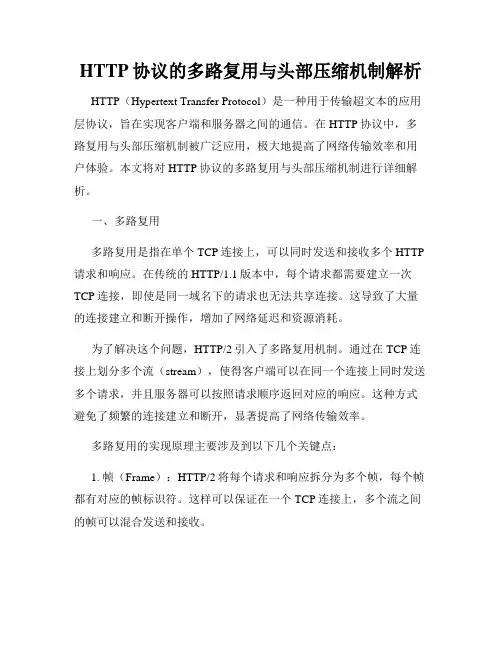 HTTP 协议的多路复用与头部压缩机制解析

HTTP（Hypertext Transfer Protocol）是一种用于传输超文本的应用层协议，旨在实现客户端和服务器之间的通信。在 HTTP 协议中，多路复用与头部压缩机制被广泛应用，极大地提高了网络传输效率和用户体验。本文将对 HTTP 协议的多路复用与头部压缩机制进行详细解析。

一、多路复用

多路复用是指在单个 TCP 连接上，可以同时发送和接收多个 HTTP 请求和响应。在传统的 HTTP/1.1 版本中，每个请求都需要建立一次 TCP 连接，即使是同一域名下的请求也无法共享连接。这导致了大量的连接建立和断开操作，增加了网络延迟和资源消耗。

为了解决这个问题，HTTP/2 引入了多路复用机制。通过在 TCP 连接上划分多个流（stream），使得客户端可以在同一个连接上同时发送多个请求，并且服务器可以按照请求顺序返回对应的响应。这种方式避免了频繁的连接建立和断开，显著提高了网络传输效率。

多路复用的实现原理主要涉及到以下几个关键点：

1. 帧（Frame）：HTTP/2 将每个请求和响应拆分为多个帧，每个帧都有对应的帧标识符。这样可以保证在一个 TCP 连接上，多个流之间的帧可以混合发送和接收。